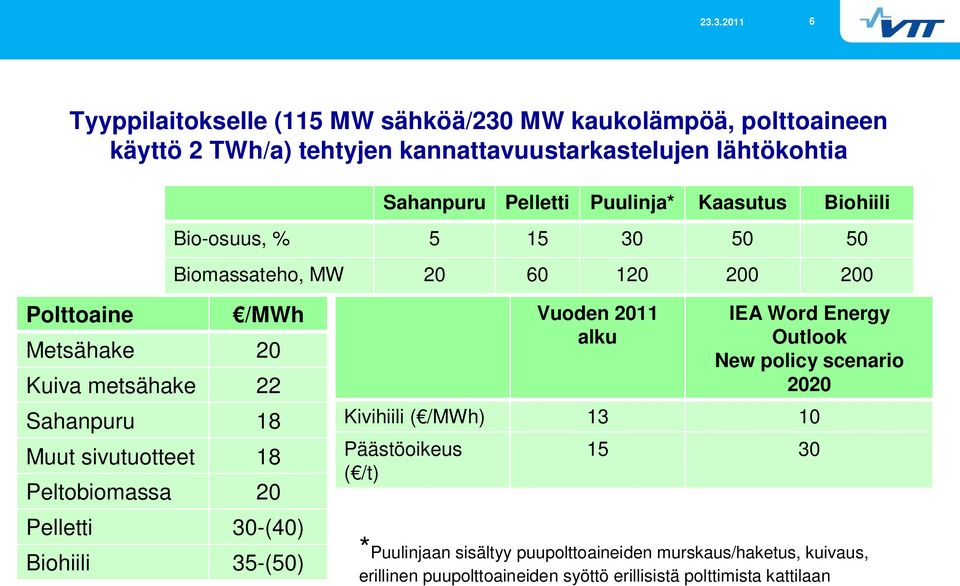 23.3.2011 6

VTT

Tyyppilaitokselle (115 MW sähköä/230 MW kaukolämpöä, polttoaineen käyttö 2 TWh/a) tehtyjen kannattavuustarkastelujen lähtökohtia

| | Sahanpuru | Pelletti | Puulinja* | Kaasutus | Biohiili |
|---|---|---|---|---|---|
| Bio-osuus, % | 5 | 15 | 30 | 50 | 50 |
| Biomassateho, MW | 20 | 60 | 120 | 200 | 200 |

| Polttoaine | €/MWh |
|---|---|
| Metsähake | 20 |
| Kuiva metsähake | 22 |
| Sahanpuru | 18 |
| Muut sivutuotteet | 18 |
| Peltobiomassa | 20 |
| Pelletti | 30-(40) |
| Biohiili | 35-(50) |

| | Vuoden 2011 alku | IEA Word Energy Outlook New policy scenario 2020 |
|---|---|---|
| Kivihiili (€/MWh) | 13 | 10 |
| Päästöoikeus (€/t) | 15 | 30 |

*Puulinjaan sisältyy puupolttoaineiden murskaus/haketus, kuivaus, erillinen puupolttoaineiden syöttö erillisistä polttimista kattilaan